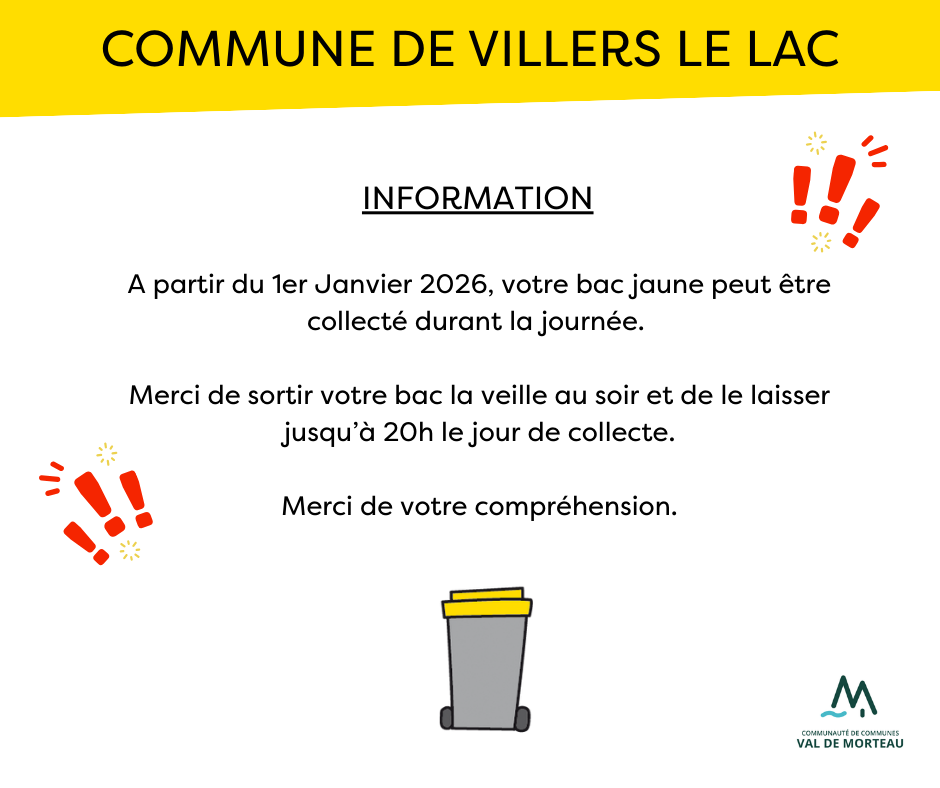 COMMUNE DE VILLERS LE LAC

INFORMATION

A partir du 1er Janvier 2026, votre bac jaune peut être collecté durant la journée.

Merci de sortir votre bac la veille au soir et de le laisser jusqu'à 20h le jour de collecte.

Merci de votre compréhension.

COMMUNAUTÉ DE COMMUNES
VAL DE MORTEAU